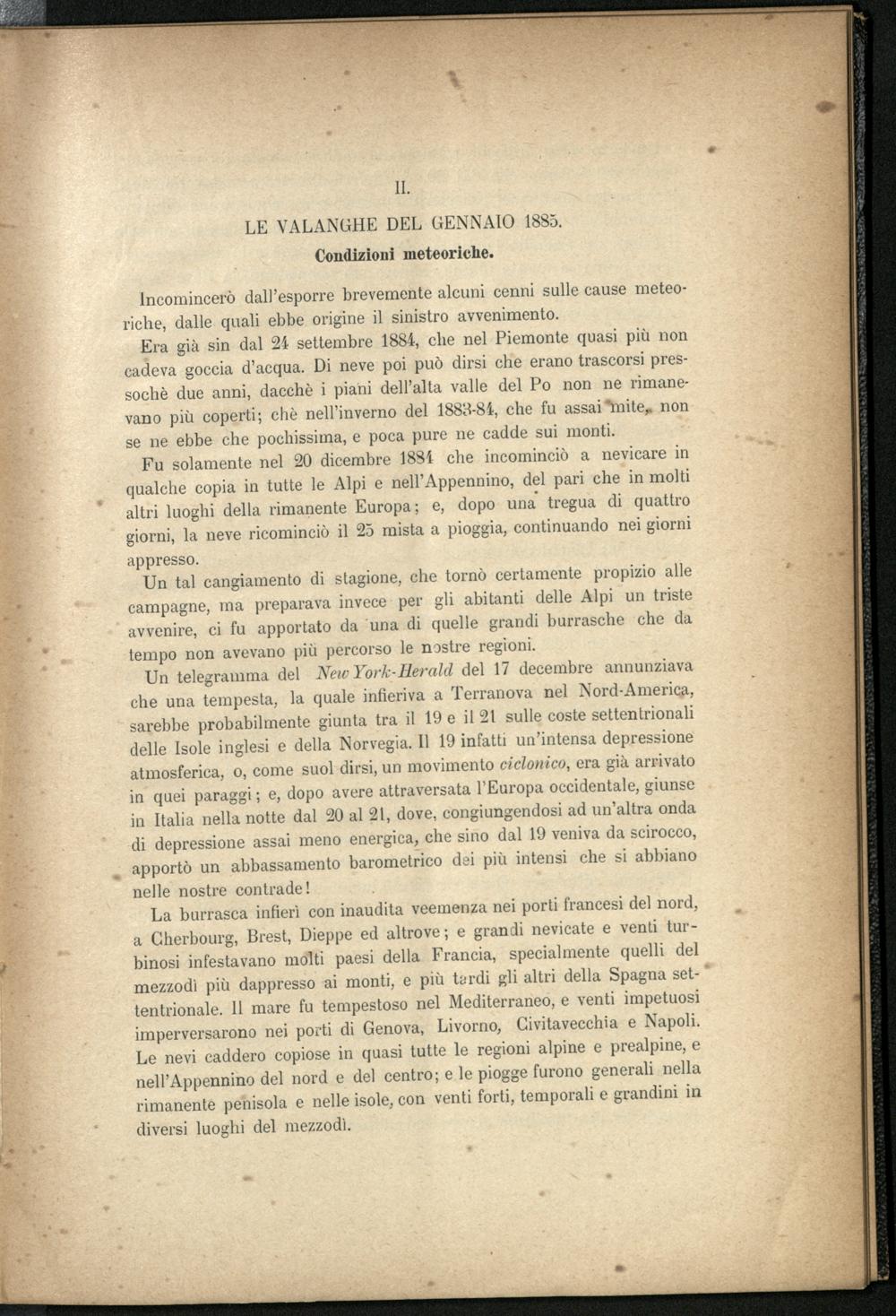 II.

LE VALANGHE DEL GENNAIO 1885.

Condizioni meteoriche.

Incomincerò dall'esporre brevemente alcuni cenni sulle cause meteoriche, dalle quali ebbe origine il sinistro avvenimento.

Era già sin dal 24 settembre 1884, che nel Piemonte quasi più non cadeva goccia d'acqua. Di neve poi può dirsi che erano trascorsi pressochè due anni, dacchè i piani dell'alta valle del Po non ne rimanevano più coperti; chè nell'inverno del 1883-84, che fu assai mite, non se ne ebbe che pochissima, e poca pure ne cadde sui monti.

Fu solamente nel 20 dicembre 1884 che incominciò a nevicare in qualche copia in tutte le Alpi e nell'Appennino, del pari che in molti altri luoghi della rimanente Europa; e, dopo una tregua di quattro giorni, la neve ricominciò il 25 mista a pioggia, continuando nei giorni appresso.

Un tal cangiamento di stagione, che tornò certamente propizio alle campagne, ma preparava invece per gli abitanti delle Alpi un triste avvenire, ci fu apportato da una di quelle grandi burrasche che da tempo non avevano più percorso le nostre regioni.

Un telegramma del New York-Herald del 17 decembre annunziava che una tempesta, la quale infieriva a Terranova nel Nord-America, sarebbe probabilmente giunta tra il 19 e il 21 sulle coste settentrionali delle Isole inglesi e della Norvegia. Il 19 infatti un'intensa depressione atmosferica, o, come suol dirsi, un movimento ciclonico, era già arrivato in quei paraggi; e, dopo avere attraversata l'Europa occidentale, giunse in Italia nella notte dal 20 al 21, dove, congiungendosi ad un'altra onda di depressione assai meno energica, che sino dal 19 veniva da scirocco, apportò un abbassamento barometrico dei più intensi che si abbiano nelle nostre contrade!

La burrasca infierì con inaudita veemenza nei porti francesi del nord, a Cherbourg, Brest, Dieppe ed altrove; e grandi nevicate e venti turbinosi infestavano molti paesi della Francia, specialmente quelli del mezzodì più dappresso ai monti, e più tardi gli altri della Spagna settentrionale. Il mare fu tempestoso nel Mediterraneo, e venti impetuosi imperversarono nei porti di Genova, Livorno, Civitavecchia e Napoli. Le nevi caddero copiose in quasi tutte le regioni alpine e prealpine, e nell'Appennino del nord e del centro; e le piogge furono generali nella rimanente penisola e nelle isole, con venti forti, temporali e grandini in diversi luoghi del mezzodì.